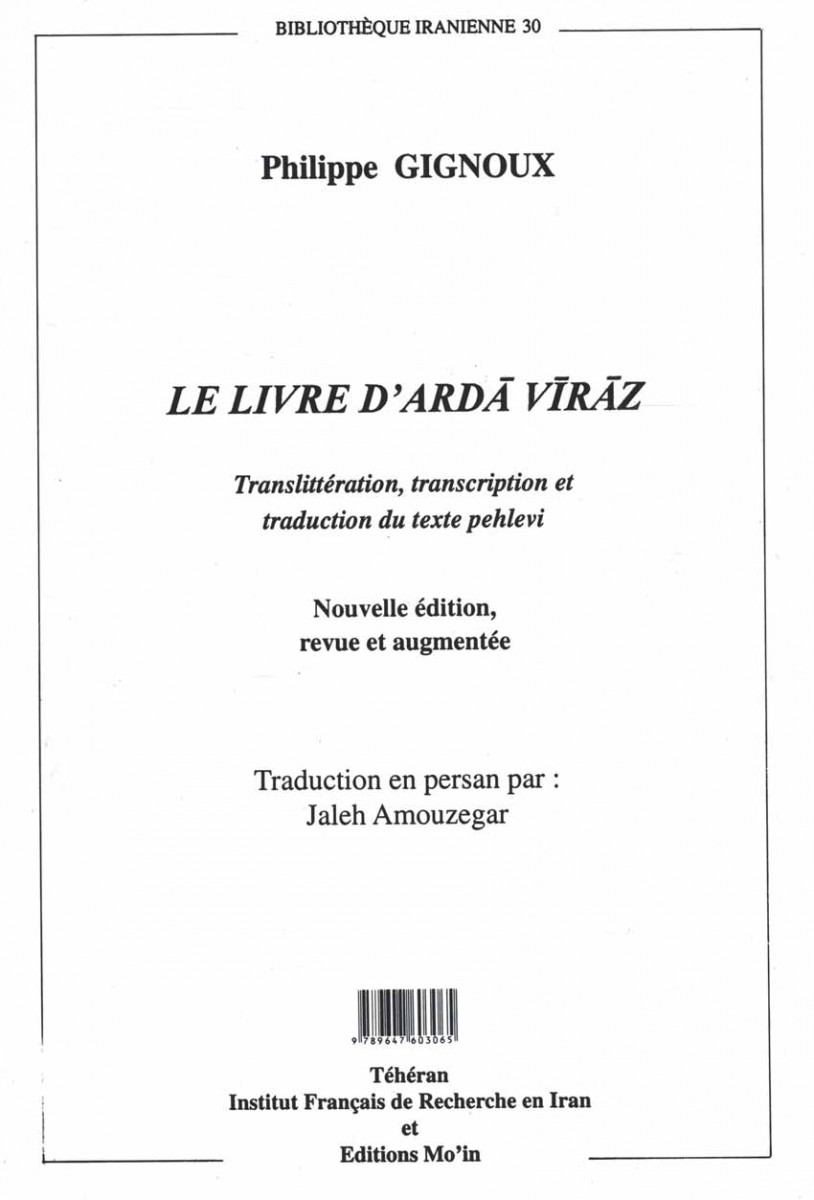 BIBLIOTHÈQUE IRANIENNE 30

Philippe GIGNOUX

LE LIVRE D'ARDĀ VĪRĀZ

Translittération, transcription et traduction du texte pehlevi

Nouvelle édition, revue et augmentée

Traduction en persan par : Jaleh Amouzegar

9 789647 603065

Téhéran
Institut Français de Recherche en Iran
et
Editions Mo'in